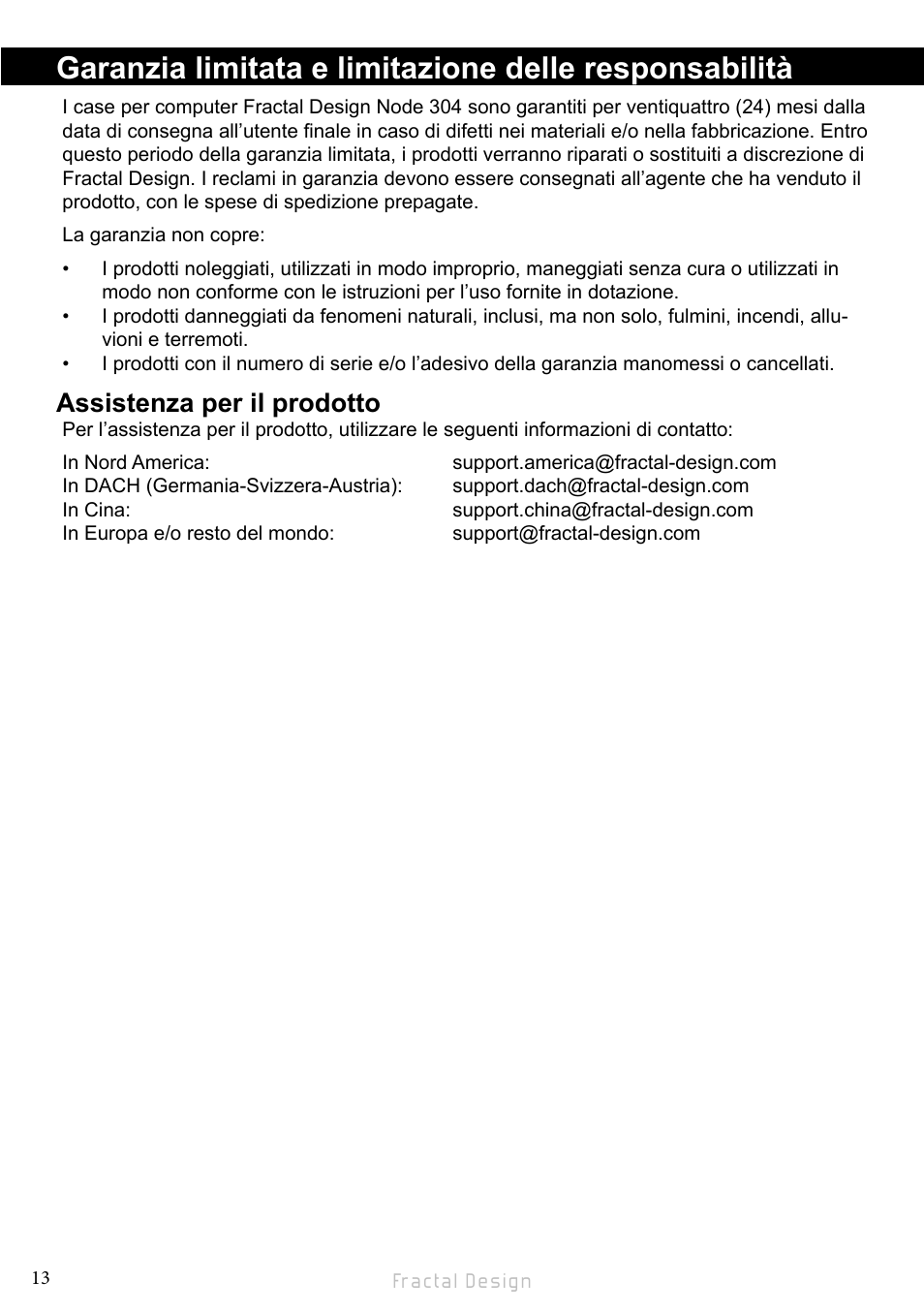 Garanzia limitata e limitazione delle responsabilità

I case per computer Fractal Design Node 304 sono garantiti per ventiquattro (24) mesi dalla data di consegna all'utente finale in caso di difetti nei materiali e/o nella fabbricazione. Entro questo periodo della garanzia limitata, i prodotti verranno riparati o sostituiti a discrezione di Fractal Design. I reclami in garanzia devono essere consegnati all'agente che ha venduto il prodotto, con le spese di spedizione prepagate.

La garanzia non copre:

• I prodotti noleggiati, utilizzati in modo improprio, maneggiati senza cura o utilizzati in modo non conforme con le istruzioni per l'uso fornite in dotazione.
• I prodotti danneggiati da fenomeni naturali, inclusi, ma non solo, fulmini, incendi, alluvioni e terremoti.
• I prodotti con il numero di serie e/o l'adesivo della garanzia manomessi o cancellati.

Assistenza per il prodotto

Per l'assistenza per il prodotto, utilizzare le seguenti informazioni di contatto:

| | |
|---|---|
| In Nord America: | support.america@fractal-design.com |
| In DACH (Germania-Svizzera-Austria): | support.dach@fractal-design.com |
| In Cina: | support.china@fractal-design.com |
| In Europa e/o resto del mondo: | support@fractal-design.com |

13

Fractal Design